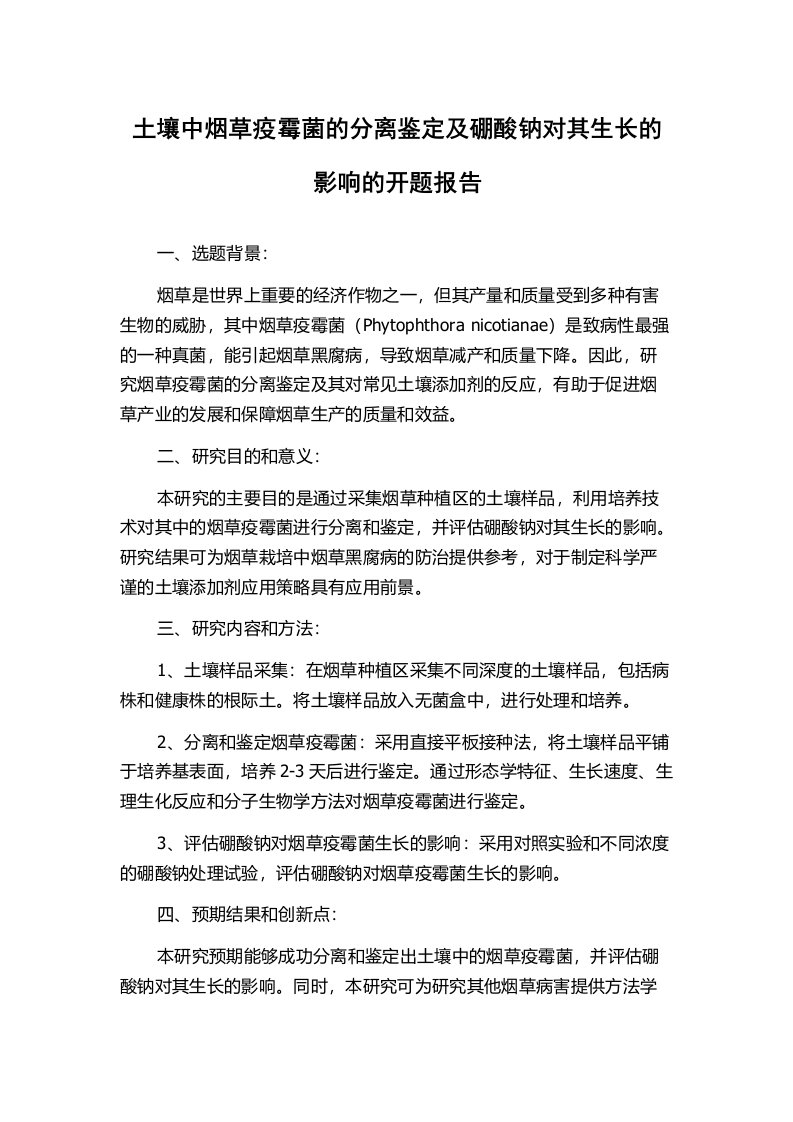 土壤中烟草疫霉菌的分离鉴定及硼酸钠对其生长的影响的开题报告

一、选题背景：

烟草是世界上重要的经济作物之一，但其产量和质量受到多种有害生物的威胁，其中烟草疫霉菌（Phytophthora nicotianae）是致病性最强的一种真菌，能引起烟草黑腐病，导致烟草减产和质量下降。因此，研究烟草疫霉菌的分离鉴定及其对常见土壤添加剂的反应，有助于促进烟草产业的发展和保障烟草生产的质量和效益。

二、研究目的和意义：

本研究的主要目的是通过采集烟草种植区的土壤样品，利用培养技术对其中的烟草疫霉菌进行分离和鉴定，并评估硼酸钠对其生长的影响。研究结果可为烟草栽培中烟草黑腐病的防治提供参考，对于制定科学严谨的土壤添加剂应用策略具有应用前景。

三、研究内容和方法：

1、土壤样品采集：在烟草种植区采集不同深度的土壤样品，包括病株和健康株的根际土。将土壤样品放入无菌盒中，进行处理和培养。

2、分离和鉴定烟草疫霉菌：采用直接平板接种法，将土壤样品平铺于培养基表面，培养 2-3 天后进行鉴定。通过形态学特征、生长速度、生理生化反应和分子生物学方法对烟草疫霉菌进行鉴定。

3、评估硼酸钠对烟草疫霉菌生长的影响：采用对照实验和不同浓度的硼酸钠处理试验，评估硼酸钠对烟草疫霉菌生长的影响。

四、预期结果和创新点：

本研究预期能够成功分离和鉴定出土壤中的烟草疫霉菌，并评估硼酸钠对其生长的影响。同时，本研究可为研究其他烟草病害提供方法学